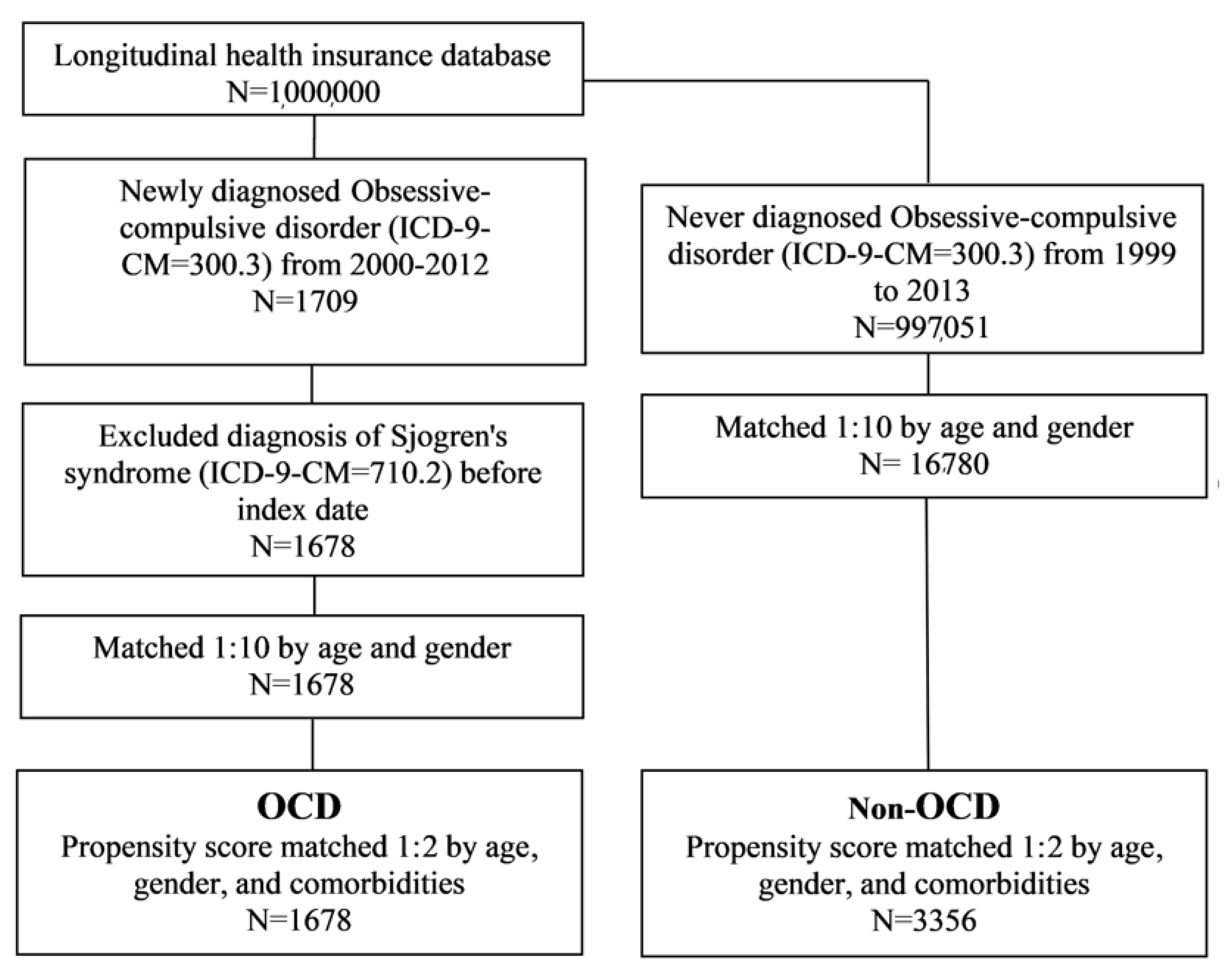 Longitudinal health insurance database
N=1,000,000

Newly diagnosed Obsessive-compulsive disorder (ICD-9-CM=300.3) from 2000-2012
N=1709

Excluded diagnosis of Sjogren's syndrome (ICD-9-CM=710.2) before index date
N=1678

Matched 1:10 by age and gender
N=1678

OCD
Propensity score matched 1:2 by age, gender, and comorbidities
N=1678

Never diagnosed Obsessive-compulsive disorder (ICD-9-CM=300.3) from 1999 to 2013
N=997,051

Matched 1:10 by age and gender
N= 16,780

Non-OCD
Propensity score matched 1:2 by age, gender, and comorbidities
N=3356